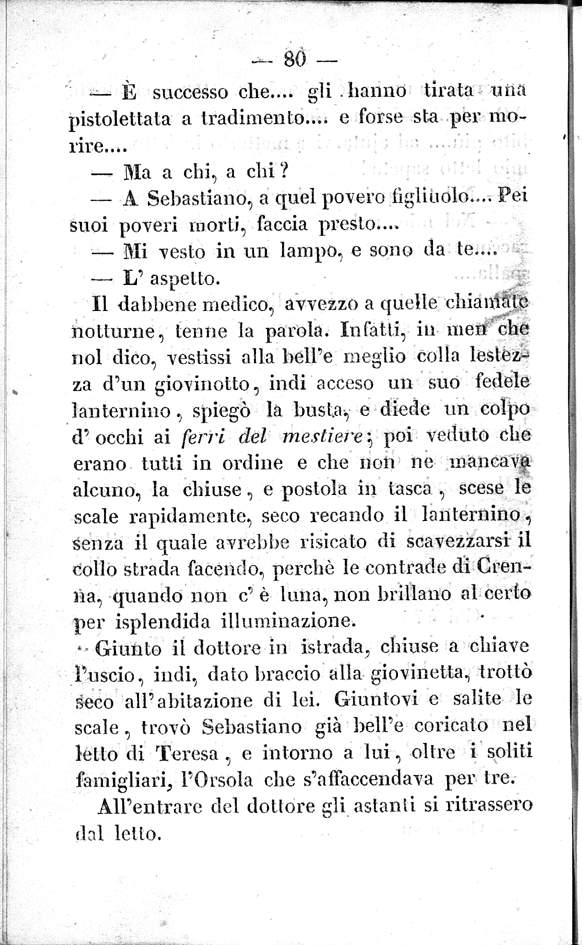 — 80 —

— È successo che.... gli hanno tirata una pistolettata a tradimento.... e forse sta per morire....

— Ma a chi, a chi?

— A Sebastiano, a quel povero figliuolo.... Pei suoi poveri morti, faccia presto....

— Mi vesto in un lampo, e sono da te....

— L' aspetto.

Il dabbene medico, avvezzo a quelle chiamate notturne, tenne la parola. Infatti, in men che nol dico, vestissi alla bell'e meglio colla lestezza d'un giovinotto, indi acceso un suo fedele lanternino, spiegò la busta, e diede un colpo d' occhi ai ferri del mestiere; poi veduto che erano tutti in ordine e che non ne mancava alcuno, la chiuse, e postola in tasca, scese le scale rapidamente, seco recando il lanternino, senza il quale avrebbe risicato di scavezzarsi il collo strada facendo, perchè le contrade di Crenna, quando non c' è luna, non brillano al certo per isplendida illuminazione.

Giunto il dottore in istrada, chiuse a chiave l'uscio, indi, dato braccio alla giovinetta, trottò seco all'abitazione di lei. Giuntovi e salite le scale, trovò Sebastiano già bell'e coricato nel letto di Teresa, e intorno a lui, oltre i soliti famigliari, l'Orsola che s'affaccendava per tre.

All'entrare del dottore gli astanti si ritrassero dal letto.